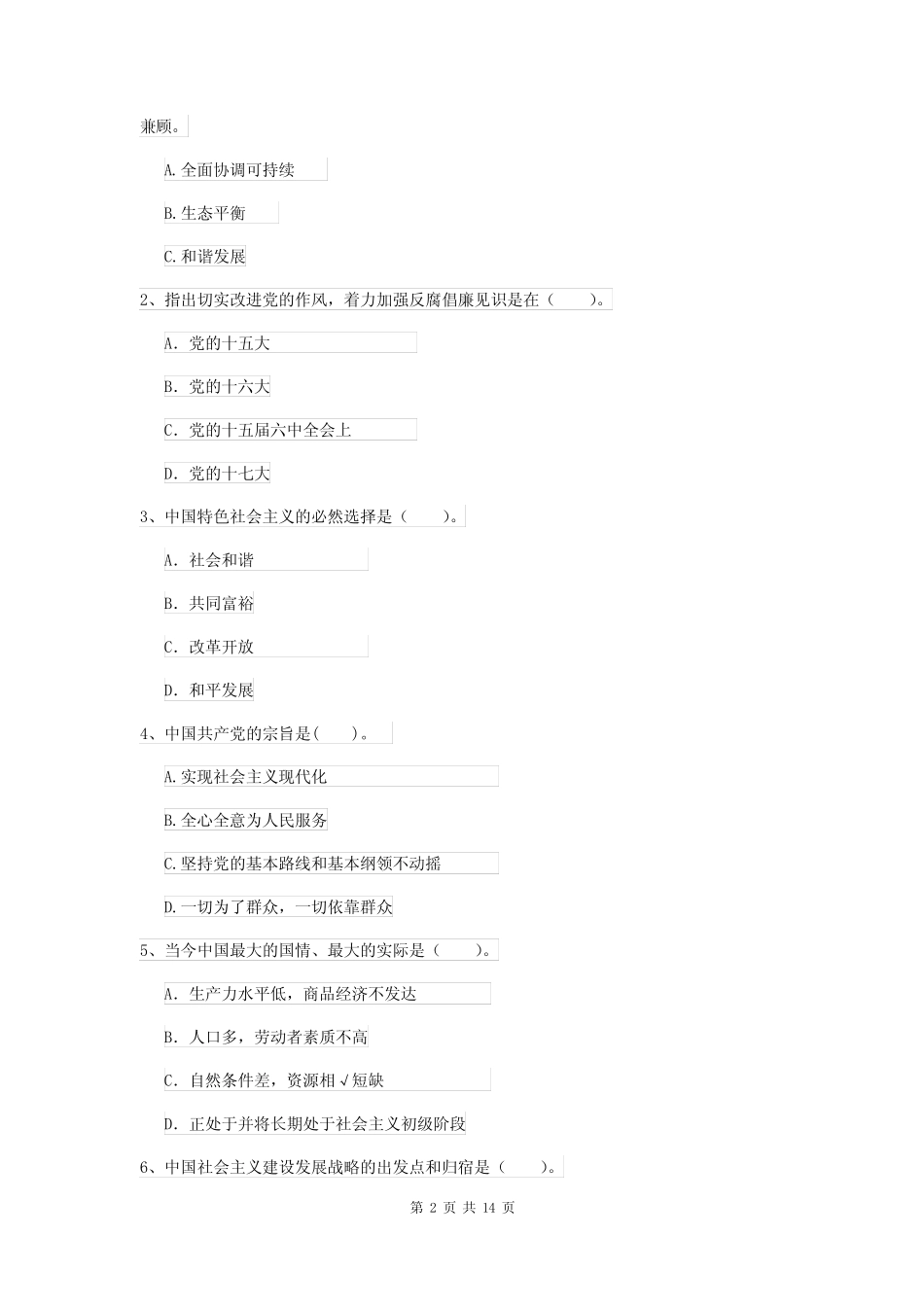 兼顾。

A.全面协调可持续

B.生态平衡

C.和谐发展

2、指出切实改进党的作风，着力加强反腐倡廉见识是在（　　）。

A. 党的十五大

B. 党的十六大

C. 党的十五届六中全会上

D. 党的十七大

3、中国特色社会主义的必然选择是（　　）。

A. 社会和谐

B. 共同富裕

C. 改革开放

D. 和平发展

4、中国共产党的宗旨是(　　)。

A.实现社会主义现代化

B.全心全意为人民服务

C.坚持党的基本路线和基本纲领不动摇

D.一切为了群众，一切依靠群众

5、当今中国最大的国情、最大的实际是（　　）。

A. 生产力水平低，商品经济不发达

B. 人口多，劳动者素质不高

C. 自然条件差，资源相√短缺

D. 正处于并将长期处于社会主义初级阶段

6、中国社会主义建设发展战略的出发点和归宿是（　　）。

第 2 页 共 14 页